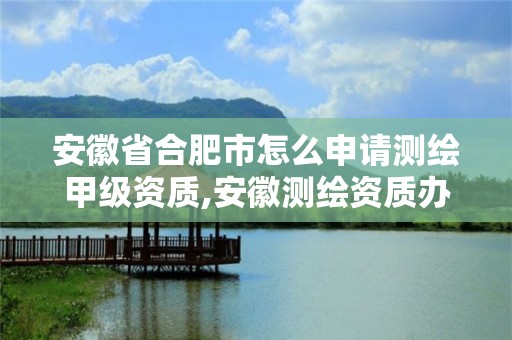 安徽省合肥市怎么申请测绘甲级资质,安徽测绘资质办